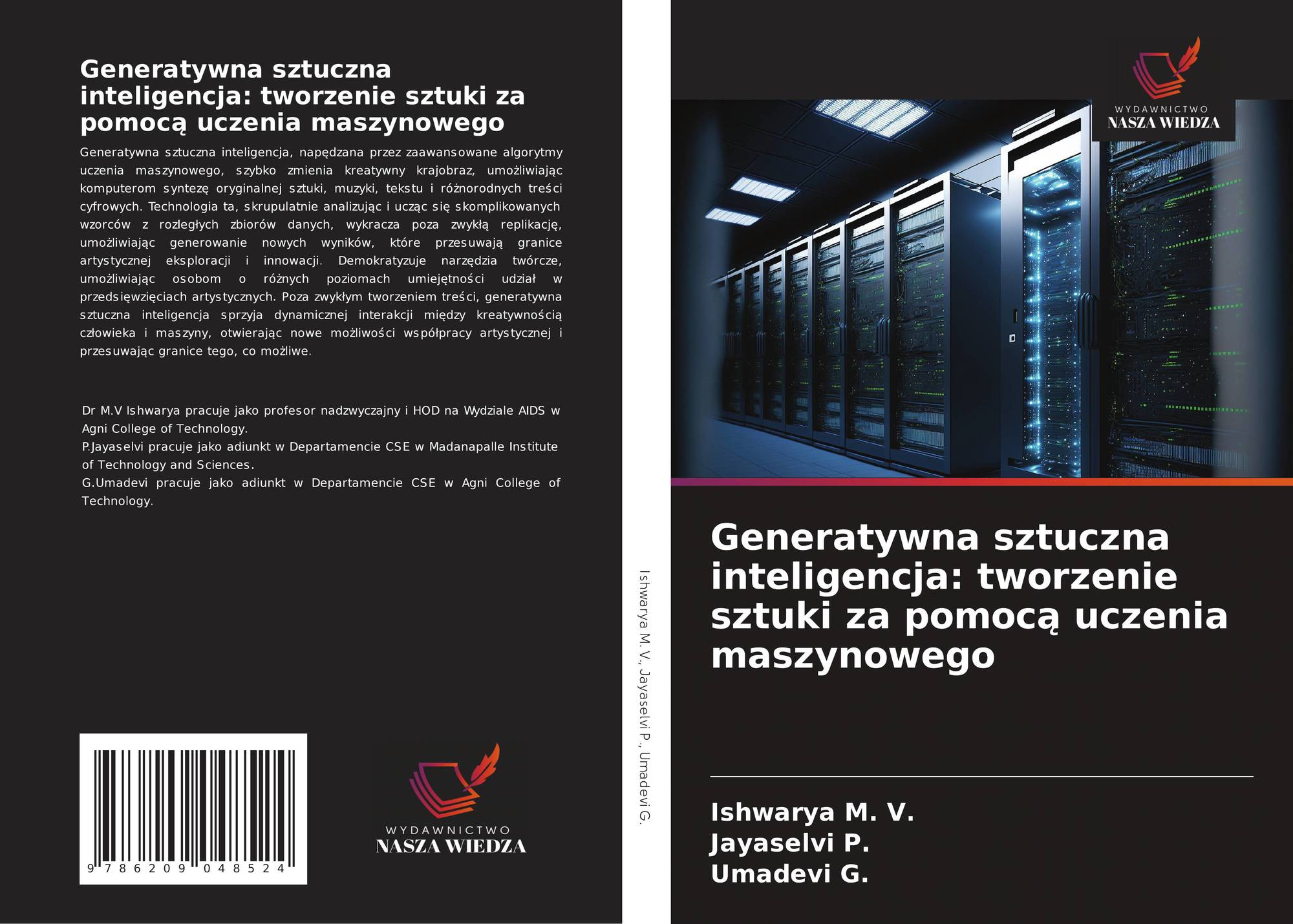 Generatywna sztuczna inteligencja: tworzenie sztuki za pomocą uczenia maszynowego

Generatywna sztuczna inteligencja, napędzana przez zaawansowane algorytmy uczenia maszynowego, szybko zmienia kreatywny krajobraz, umożliwiając komputerom syntezę oryginalnej sztuki, muzyki, tekstu i różnorodnych treści cyfrowych. Technologia ta, skrupulatnie analizując i ucząc się skomplikowanych wzorców z rozległych zbiorów danych, wykracza poza zwykłą replikację, umożliwiając generowanie nowych wyników, które przesuwają granice artystycznej eksploracji i innowacji. Demokratyzuje narzędzia twórcze, umożliwiając osobom o różnych poziomach umiejętności udział w przedsięwzięciach artystycznych. Poza zwykłym tworzeniem treści, generatywna sztuczna inteligencja sprzyja dynamicznej interakcji między kreatywnością człowieka i maszyny, otwierając nowe możliwości współpracy artystycznej i przesuwając granice tego, co możliwe.

Dr M.V Ishwarya pracuje jako profesor nadzwyczajny i HOD na Wydziale AIDS w Agni College of Technology.
P.Jayaselvi pracuje jako adiunkt w Departamencie CSE w Madanapalle Institute of Technology and Sciences.
G.Umadevi pracuje jako adiunkt w Departamencie CSE w Agni College of Technology.

9 786209 048524

WYDAWNICTWO
NASZA WIEDZA

Ishwarya M. V., Jayaselvi P., Umadevi G.

WYDAWNICTWO
NASZA WIEDZA

Generatywna sztuczna inteligencja: tworzenie sztuki za pomocą uczenia maszynowego

Ishwarya M. V.
Jayaselvi P.
Umadevi G.